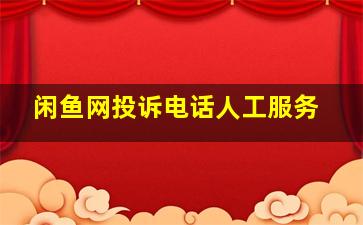 闲鱼网投诉电话人工服务